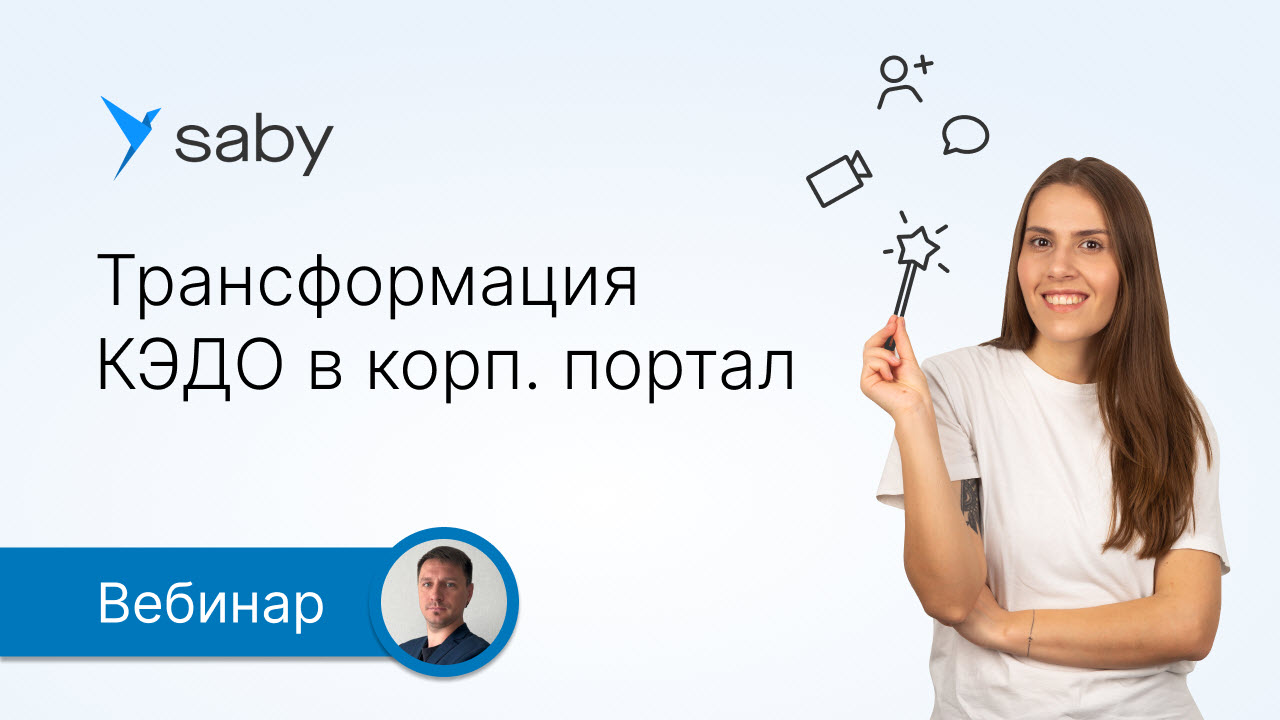 saby

Трансформация КЭДО в корп. портал

Вебинар